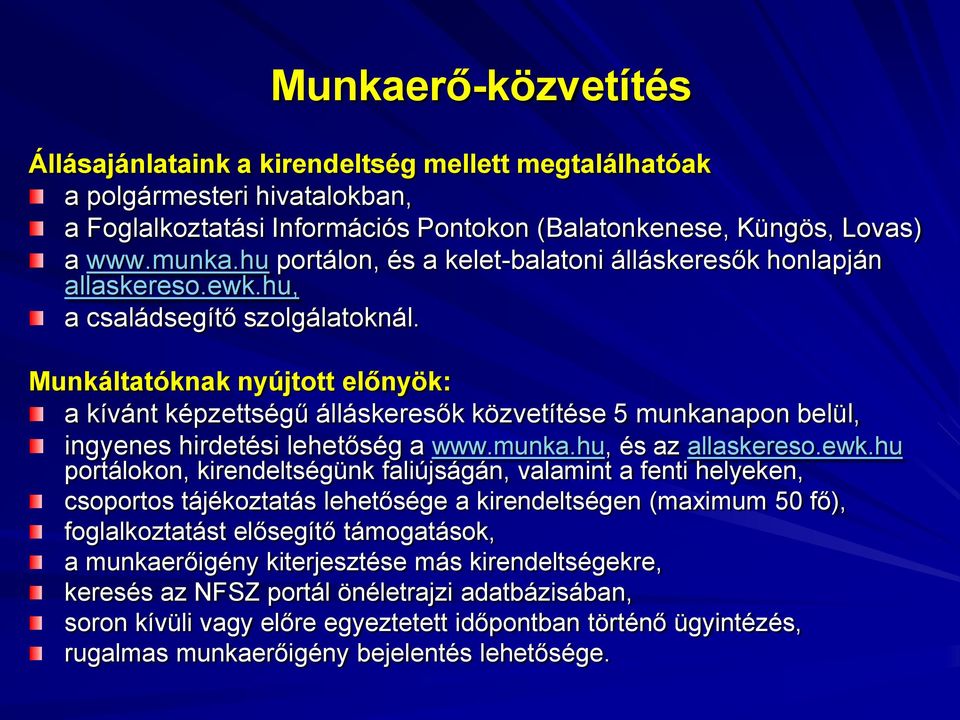 Munkaerő-közvetítés

Állásajánlataink a kirendeltség mellett megtalálhatóak
a polgármesteri hivatalokban,
a Foglalkoztatási Információs Pontokon (Balatonkenese, Küngös, Lovas)
a www.munka.hu portálon, és a kelet-balatoni álláskeresők honlapján allaskereso.ewk.hu,
a családsegítő szolgálatoknál.

Munkáltatóknak nyújtott előnyök:
a kívánt képzettségű álláskeresők közvetítése 5 munkanapon belül,
ingyenes hirdetési lehetőség a www.munka.hu, és az allaskereso.ewk.hu portálokon, kirendeltségünk faliújságán, valamint a fenti helyeken,
csoportos tájékoztatás lehetősége a kirendeltségen (maximum 50 fő),
foglalkoztatást elősegítő támogatások,
a munkaerőigény kiterjesztése más kirendeltségekre,
keresés az NFSZ portál önéletrajzi adatbázisában,
soron kívüli vagy előre egyeztetett időpontban történő ügyintézés,
rugalmas munkaerőigény bejelentés lehetősége.